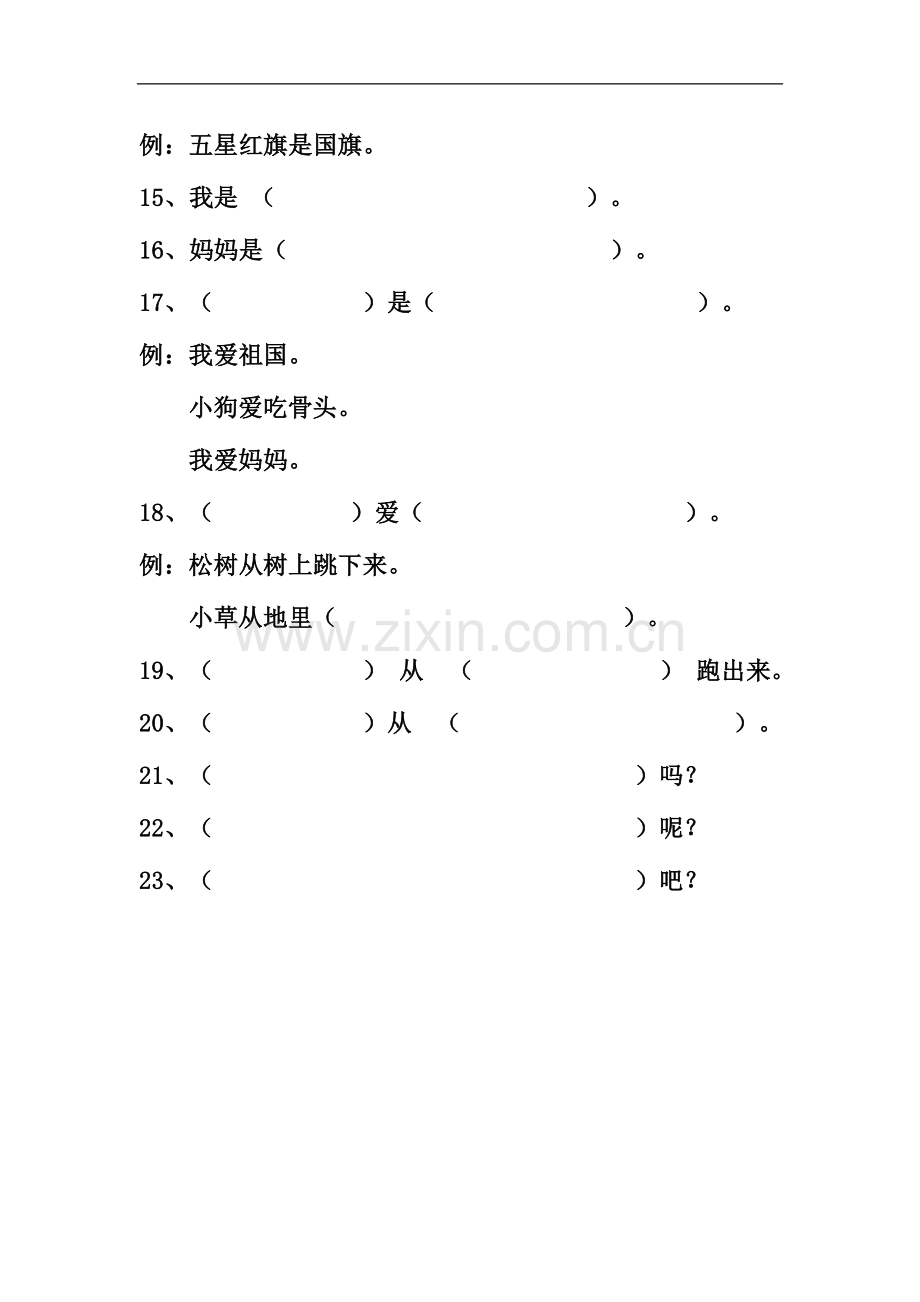 例：五星红旗是国旗。

15、我是 （ ）。

16、妈妈是（ ）。

17、（ ）是（ ）。

例：我爱祖国。

小狗爱吃骨头。

我爱妈妈。

18、（ ）爱（ ）。

例：松树从树上跳下来。

小草从地里（ ）。

www.zixin.com.cn

19、（ ） 从 （ ） 跑出来。

20、（ ）从 （ ）。

21、（ ）吗？

22、（ ）呢？

23、（ ）吧？